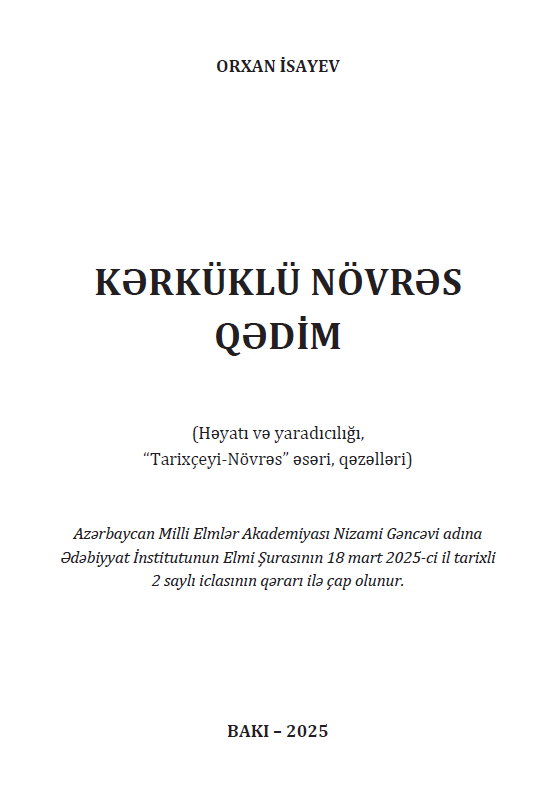 ORXAN İSAYEV

KƏRKÜKLÜ NÖVRƏS QƏDİM

(Həyatı və yaradıcılığı, “Tarixçeyi-Növrəs” əsəri, qəzəlləri)

Azərbaycan Milli Elmlər Akademiyası Nizami Gəncəvi adına Ədəbiyyat İnstitutunun Elmi Şurasının 18 mart 2025-ci il tarixli 2 saylı iclasının qərarı ilə çap olunur.

BAKI – 2025